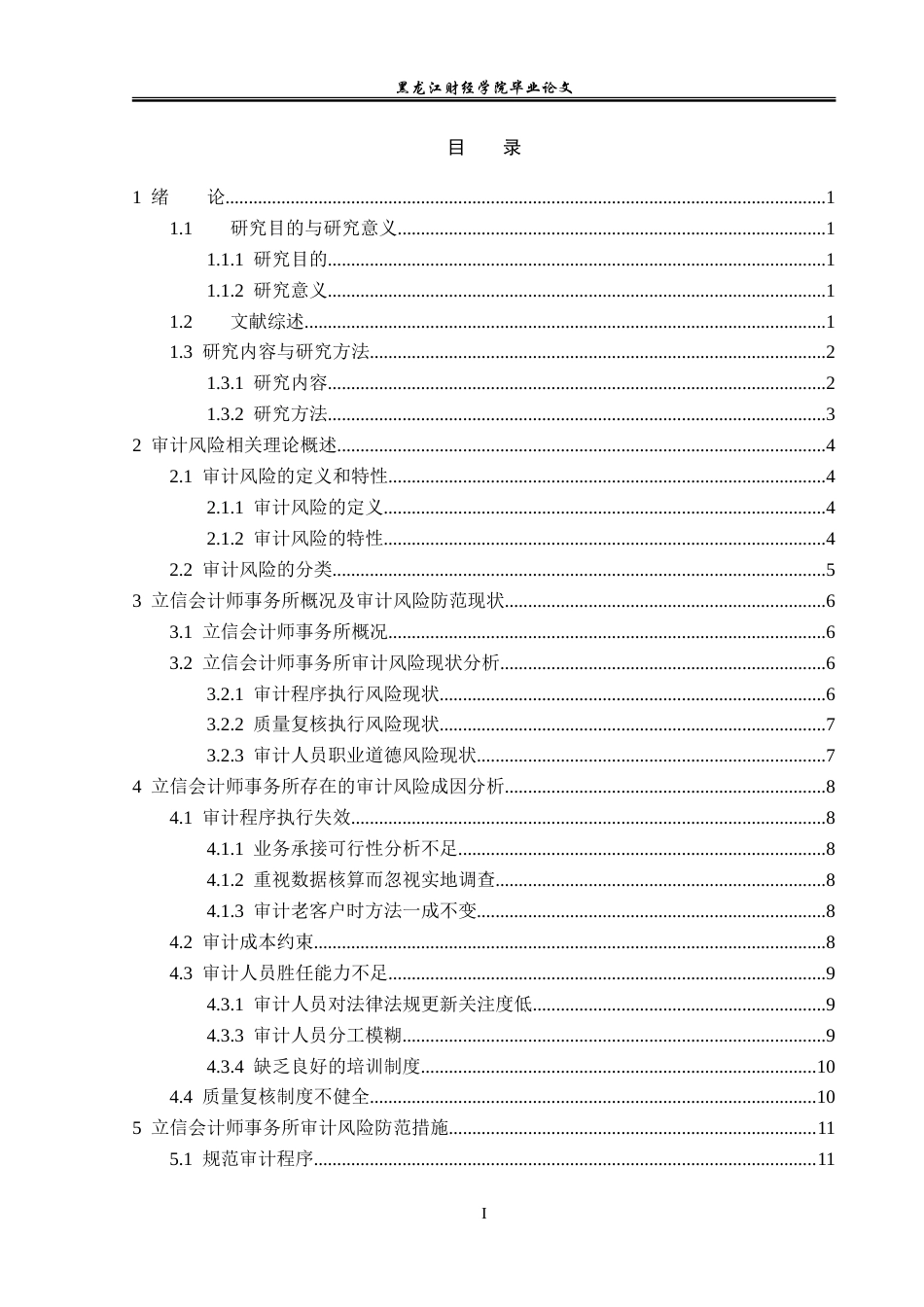 黑龙江财经学院毕业论文

目 录

1 绪 论 1

1.1 研究目的与研究意义 1

1.1.1 研究目的 1

1.1.2 研究意义 1

1.2 文献综述 1

1.3 研究内容与研究方法 2

1.3.1 研究内容 2

1.3.2 研究方法 3

2 审计风险相关理论概述 4

2.1 审计风险的定义和特性 4

2.1.1 审计风险的定义 4

2.1.2 审计风险的特性 4

2.2 审计风险的分类 5

3 立信会计师事务所概况及审计风险防范现状 6

3.1 立信会计师事务所概况 6

3.2 立信会计师事务所审计风险现状分析 6

3.2.1 审计程序执行风险现状 6

3.2.2 质量复核执行风险现状 7

3.2.3 审计人员职业道德风险现状 7

4 立信会计师事务所存在的审计风险成因分析 8

4.1 审计程序执行失效 8

4.1.1 业务承接可行性分析不足 8

4.1.2 重视数据核算而忽视实地调查 8

4.1.3 审计老客户时方法一成不变 8

4.2 审计成本约束 8

4.3 审计人员胜任能力不足 9

4.3.1 审计人员对法律法规更新关注度低 9

4.3.3 审计人员分工模糊 9

4.3.4 缺乏良好的培训制度 10

4.4 质量复核制度不健全 10

5 立信会计师事务所审计风险防范措施 11

5.1 规范审计程序 11

I